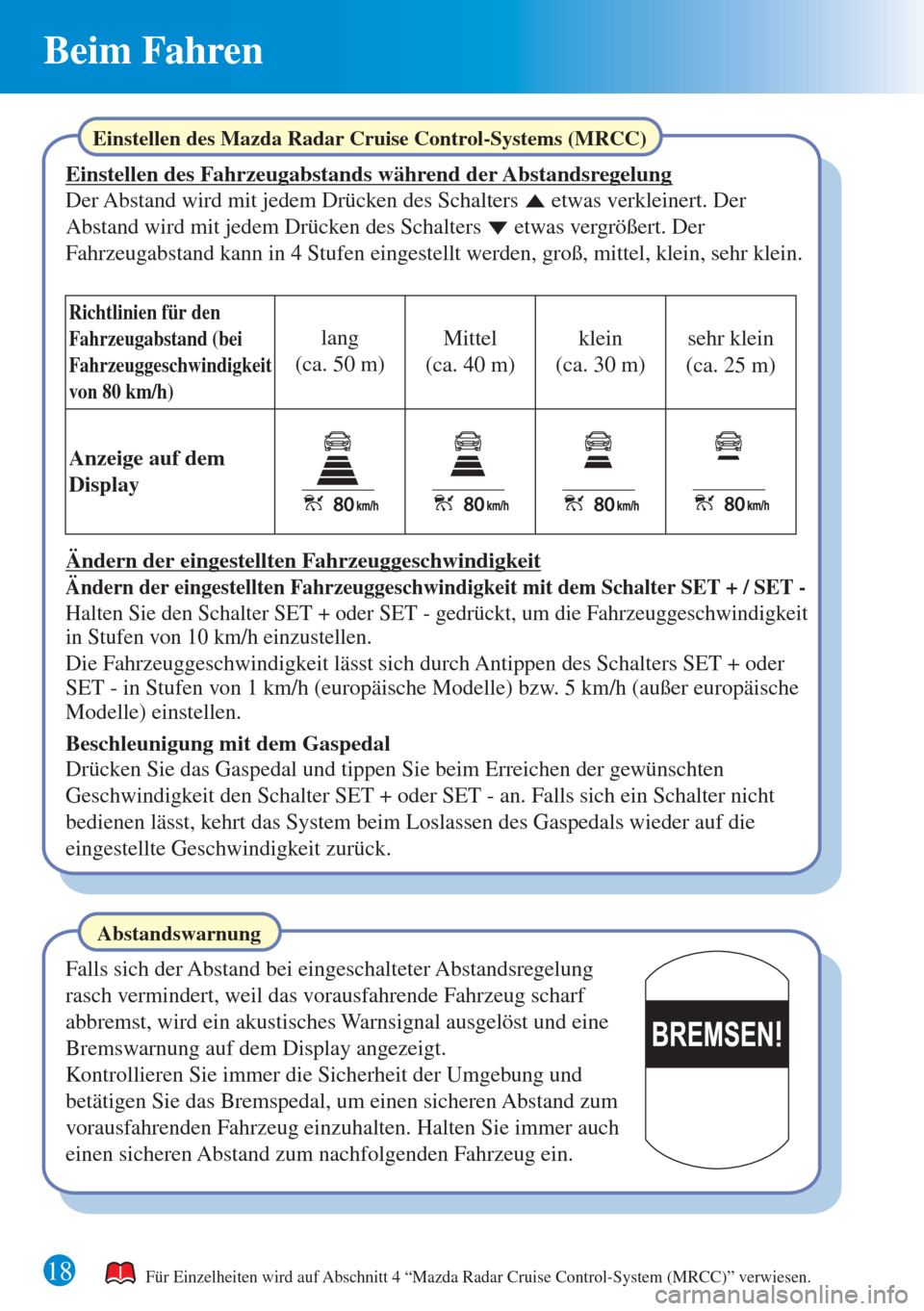 Beim Fahren

Einstellen des Mazda Radar Cruise Control-Systems (MRCC)

Einstellen des Fahrzeugabstands während der Abstandsregelung
Der Abstand wird mit jedem Drücken des Schalters ▲ etwas verkleinert. Der Abstand wird mit jedem Drücken des Schalters ▼ etwas vergrößert. Der Fahrzeugabstand kann in 4 Stufen eingestellt werden, groß, mittel, klein, sehr klein.

| Richtlinien für den Fahrzeugabstand (bei Fahrzeuggeschwindigkeit von 80 km/h) | lang (ca. 50 m) | Mittel (ca. 40 m) | klein (ca. 30 m) | sehr klein (ca. 25 m) |
|---|---|---|---|---|
| Anzeige auf dem Display | 80 km/h | 80 km/h | 80 km/h | 80 km/h |

Ändern der eingestellten Fahrzeuggeschwindigkeit
Ändern der eingestellten Fahrzeuggeschwindigkeit mit dem Schalter SET + / SET -
Halten Sie den Schalter SET + oder SET - gedrückt, um die Fahrzeuggeschwindigkeit in Stufen von 10 km/h einzustellen.
Die Fahrzeuggeschwindigkeit lässt sich durch Antippen des Schalters SET + oder SET - in Stufen von 1 km/h (europäische Modelle) bzw. 5 km/h (außer europäische Modelle) einstellen.

Beschleunigung mit dem Gaspedal
Drücken Sie das Gaspedal und tippen Sie beim Erreichen der gewünschten Geschwindigkeit den Schalter SET + oder SET - an. Falls sich ein Schalter nicht bedienen lässt, kehrt das System beim Loslassen des Gaspedals wieder auf die eingestellte Geschwindigkeit zurück.

Abstandswarnung

Falls sich der Abstand bei eingeschalteter Abstandsregelung rasch vermindert, weil das vorausfahrende Fahrzeug scharf abbremst, wird ein akustisches Warnsignal ausgelöst und eine Bremswarnung auf dem Display angezeigt.
Kontrollieren Sie immer die Sicherheit der Umgebung und betätigen Sie das Bremspedal, um einen sicheren Abstand zum vorausfahrenden Fahrzeug einzuhalten. Halten Sie immer auch einen sicheren Abstand zum nachfolgenden Fahrzeug ein.

BREMSEN!

18

Für Einzelheiten wird auf Abschnitt 4 “Mazda Radar Cruise Control-System (MRCC)” verwiesen.

carmanualsonline.info